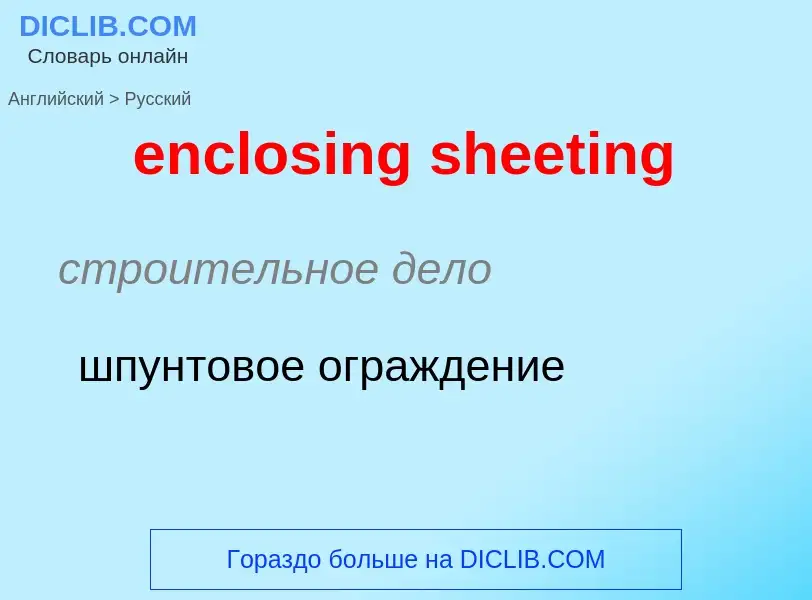 DICLIB.COM
Словарь онлайн

Английский > Русский

enclosing sheeting

строительное дело

шпунтовое ограждение

Гораздо больше на DICLIB.COM